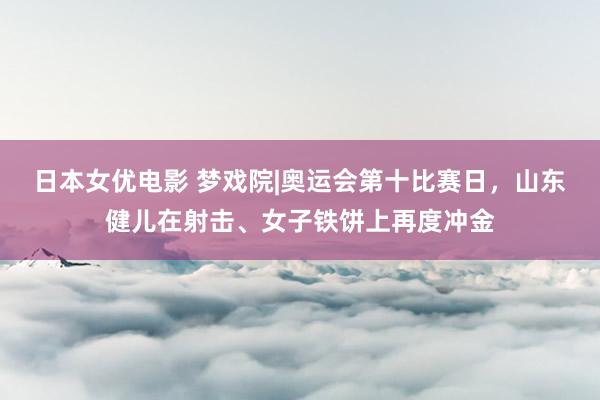 日本女优电影 梦戏院|奥运会第十比赛日，山东健儿在射击、女子铁饼上再度冲金